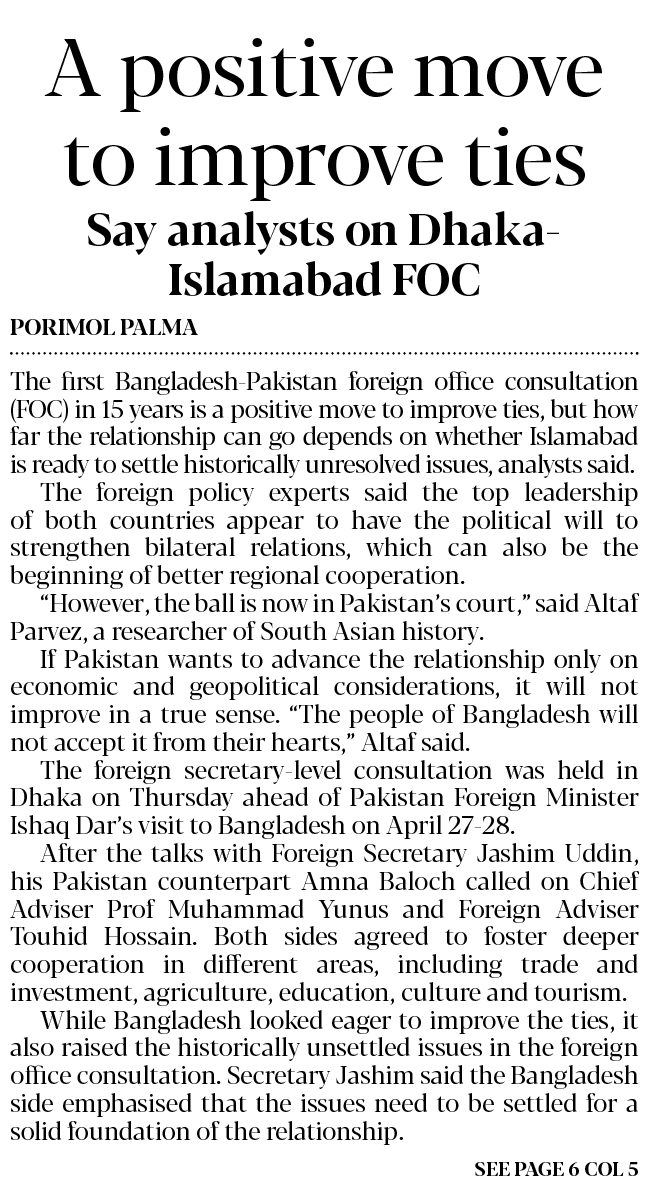 A positive move to improve ties

Say analysts on Dhaka-Islamabad FOC

PORIMOL PALMA

The first Bangladesh-Pakistan foreign office consultation (FOC) in 15 years is a positive move to improve ties, but how far the relationship can go depends on whether Islamabad is ready to settle historically unresolved issues, analysts said.

The foreign policy experts said the top leadership of both countries appear to have the political will to strengthen bilateral relations, which can also be the beginning of better regional cooperation.

"However, the ball is now in Pakistan's court," said Altaf Parvez, a researcher of South Asian history.

If Pakistan wants to advance the relationship only on economic and geopolitical considerations, it will not improve in a true sense. "The people of Bangladesh will not accept it from their hearts," Altaf said.

The foreign secretary-level consultation was held in Dhaka on Thursday ahead of Pakistan Foreign Minister Ishaq Dar's visit to Bangladesh on April 27-28.

After the talks with Foreign Secretary Jashim Uddin, his Pakistan counterpart Amna Baloch called on Chief Adviser Prof Muhammad Yunus and Foreign Adviser Touhid Hossain. Both sides agreed to foster deeper cooperation in different areas, including trade and investment, agriculture, education, culture and tourism.

While Bangladesh looked eager to improve the ties, it also raised the historically unsettled issues in the foreign office consultation. Secretary Jashim said the Bangladesh side emphasised that the issues need to be settled for a solid foundation of the relationship.

SEE PAGE 6 COL 5